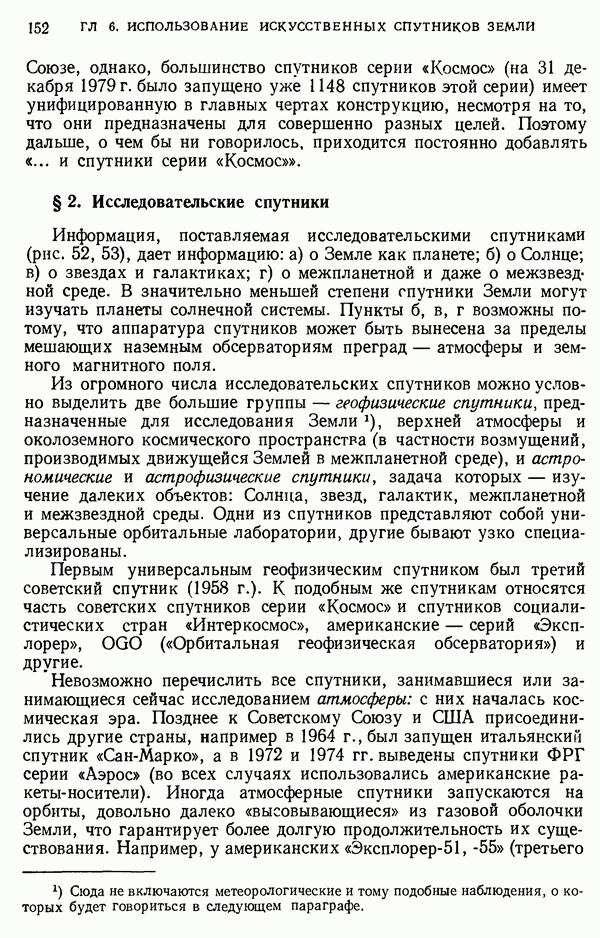 152 ГЛ 6. ИСПОЛЬЗОВАНИЕ ИСКУССТВЕННЫХ СПУТНИКОВ ЗЕМЛИ

Союзе, однако, большинство спутников серии «Космос» (на 31 декабря 1979 г. было запущено уже 1148 спутников этой серии) имеет унифицированную в главных чертах конструкцию, несмотря на то, что они предназначены для совершенно разных целей. Поэтому дальше, о чем бы ни говорилось, приходится постоянно добавлять «... и спутники серии «Космос»».

§ 2. Исследовательские спутники

Информация, поставляемая исследовательскими спутниками (рис. 52, 53), дает информацию: а) о Земле как планете; б) о Солнце; в) о звездах и галактиках; г) о межпланетной и даже о межзвездной среде. В значительно меньшей степени спутники Земли могут изучать планеты солнечной системы. Пункты б, в, г возможны потому, что аппаратура спутников может быть вынесена за пределы мешающих наземным обсерваториям преград — атмосферы и земного магнитного поля.

Из огромного числа исследовательских спутников можно условно выделить две большие группы — геофизические спутники, предназначенные для исследования Земли ¹), верхней атмосферы и околоземного космического пространства (в частности возмущений, производимых движущейся Землей в межпланетной среде), и астрономические и астрофизические спутники, задача которых — изучение далеких объектов: Солнца, звезд, галактик, межпланетной и межзвездной среды. Одни из спутников представляют собой универсальные орбитальные лаборатории, другие бывают узко специализированы.

Первым универсальным геофизическим спутником был третий советский спутник (1958 г.). К подобным же спутникам относятся часть советских спутников серии «Космос» и спутников социалистических стран «Интеркосмос», американские — серий «Эксплорер», OGO («Орбитальная геофизическая обсерватория») и другие.

Невозможно перечислить все спутники, занимавшиеся или занимающиеся сейчас исследованием атмосферы: с них началась космическая эра. Позднее к Советскому Союзу и США присоединились другие страны, например в 1964 г., был запущен итальянский спутник «Сан-Марко», а в 1972 и 1974 гг. выведены спутники ФРГ серии «Аэрос» (во всех случаях использовались американские ракеты-носители). Иногда атмосферные спутники запускаются на орбиты, довольно далеко «высовывающиеся» из газовой оболочки Земли, что гарантирует более долгую продолжительность их существования. Например, у американских «Эксплорер-51, -55» (третьего

¹) Сюда не включаются метеорологические и тому подобные наблюдения, о которых будет говориться в следующем параграфе.